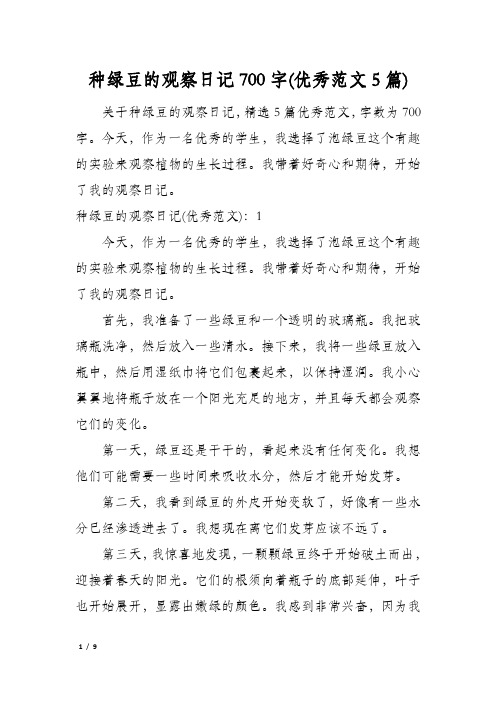 种绿豆的观察日记700字(优秀范文5篇)

关于种绿豆的观察日记,精选5篇优秀范文,字数为700字。今天,作为一名优秀的学生,我选择了泡绿豆这个有趣的实验来观察植物的生长过程。我带着好奇心和期待,开始了我的观察日记。

种绿豆的观察日记(优秀范文): 1

今天,作为一名优秀的学生,我选择了泡绿豆这个有趣的实验来观察植物的生长过程。我带着好奇心和期待,开始了我的观察日记。

首先,我准备了一些绿豆和一个透明的玻璃瓶。我把玻璃瓶洗净,然后放入一些清水。接下来,我将一些绿豆放入瓶中,然后用湿纸巾将它们包裹起来,以保持湿润。我小心翼翼地将瓶子放在一个阳光充足的地方,并且每天都会观察它们的变化。

第一天,绿豆还是干干的,看起来没有任何变化。我想他们可能需要一些时间来吸收水分,然后才能开始发芽。

第二天,我看到绿豆的外皮开始变软了,好像有一些水分已经渗透进去了。我想现在离它们发芽应该不远了。

第三天,我惊喜地发现,一颗颗绿豆终于开始破土而出,迎接着春天的阳光。它们的根须向着瓶子的底部延伸,叶子也开始展开,显露出嫩绿的颜色。我感到非常兴奋,因为我

1 / 9